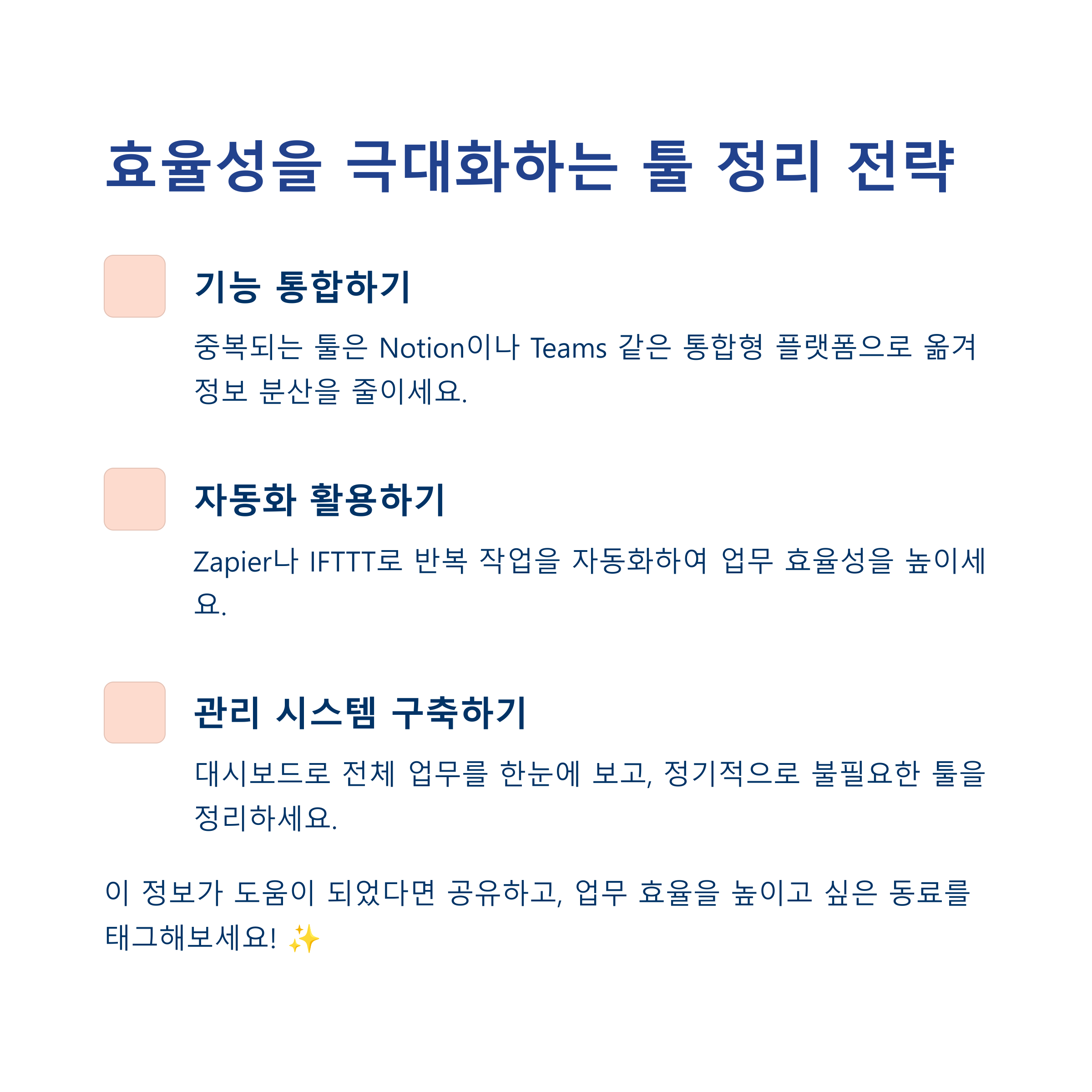 효율성을 극대화하는 툴 정리 전략

기능 통합하기

중복되는 툴은 Notion이나 Teams 같은 통합형 플랫폼으로 옮겨 정보 분산을 줄이세요.

자동화 활용하기

Zapier나 IFTTT로 반복 작업을 자동화하여 업무 효율성을 높이세요.

관리 시스템 구축하기

대시보드로 전체 업무를 한눈에 보고, 정기적으로 불필요한 툴을 정리하세요.

이 정보가 도움이 되었다면 공유하고, 업무 효율을 높이고 싶은 동료를 태그해보세요! ✨